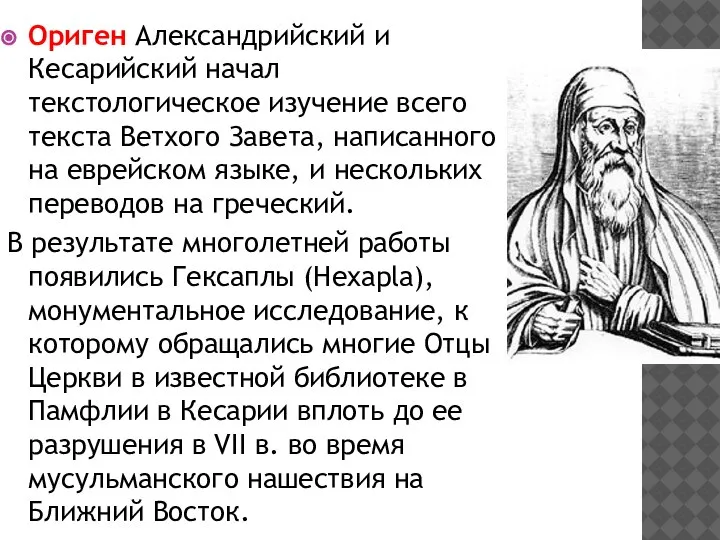 Ориген Александрийский и Кесарийский начал текстологическое изучение всего текста Ветхого Завета, написанного на еврейском языке, и нескольких переводов на греческий.

В результате многолетней работы появились Гексаплы (Hexapla), монументальное исследование, к которому обращались многие Отцы Церкви в известной библиотеке в Памфлии в Кесарии вплоть до ее разрушения в VII в. во время мусульманского нашествия на Ближний Восток.